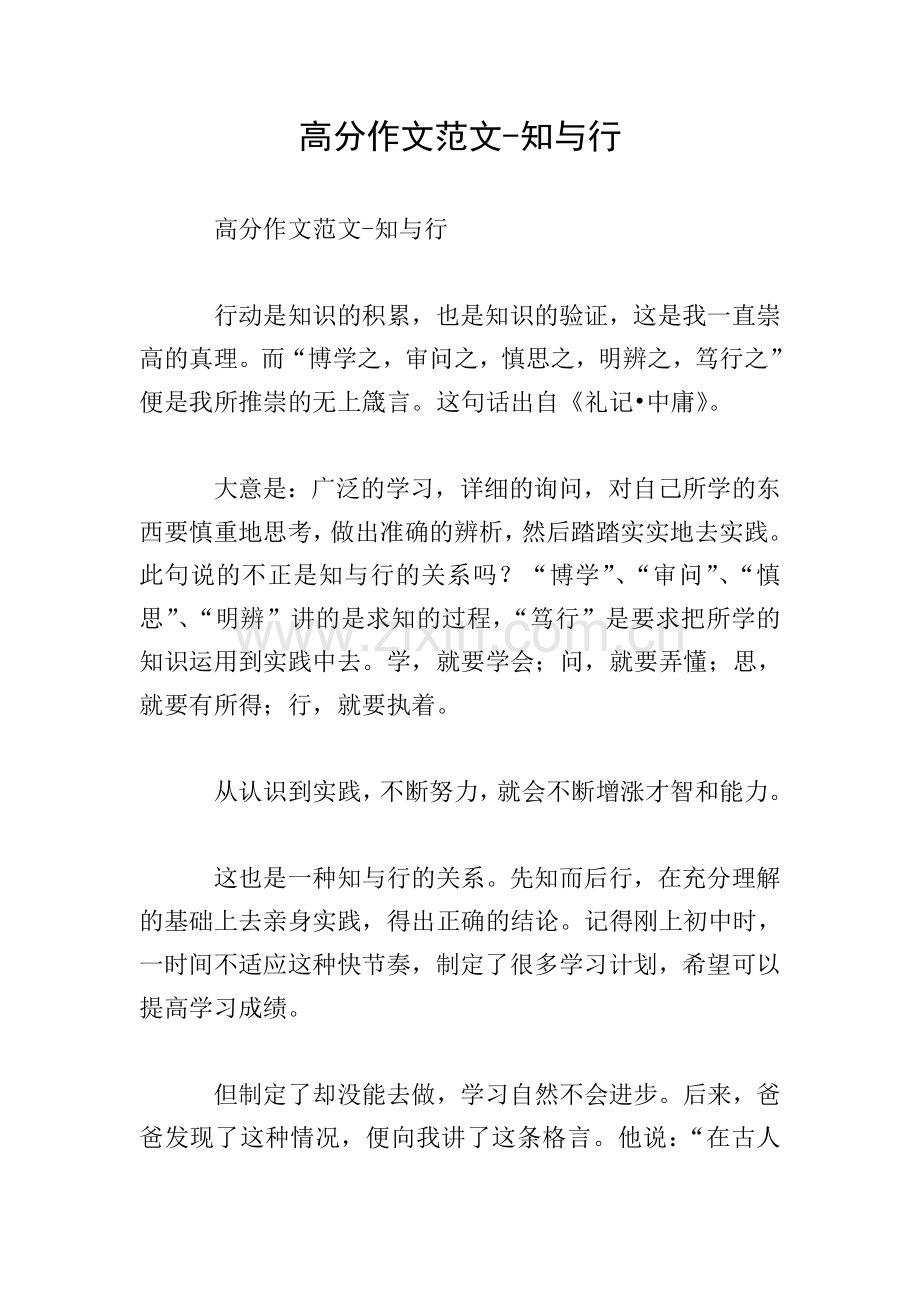 高分作文范文-知与行

高分作文范文-知与行

行动是知识的积累，也是知识的验证，这是我一直崇高的真理。而“博学之，审问之，慎思之，明辨之，笃行之”便是我所推崇的无上箴言。这句话出自《礼记•中庸》。

大意是：广泛的学习，详细的询问，对自己所学的东西要慎重地思考，做出准确的辨析，然后踏踏实实地去实践。此句说的不正是知与行的关系吗？“博学”、“审问”、“慎思”、“明辨”讲的是求知的过程，“笃行”是要求把所学的知识运用到实践中去。学，就要学会；问，就要弄懂；思，就要有所得；行，就要执着。

从认识到实践，不断努力，就会不断增涨才智和能力。

这也是一种知与行的关系。先知而后行，在充分理解的基础上去亲身实践，得出正确的结论。记得刚上初中时，一时间不适应这种快节奏，制定了很多学习计划，希望可以提高学习成绩。

但制定了却没能去做，学习自然不会进步。后来，爸爸发现了这种情况，便向我讲了这条格言。他说：“在古人

www.zixin.com.cn